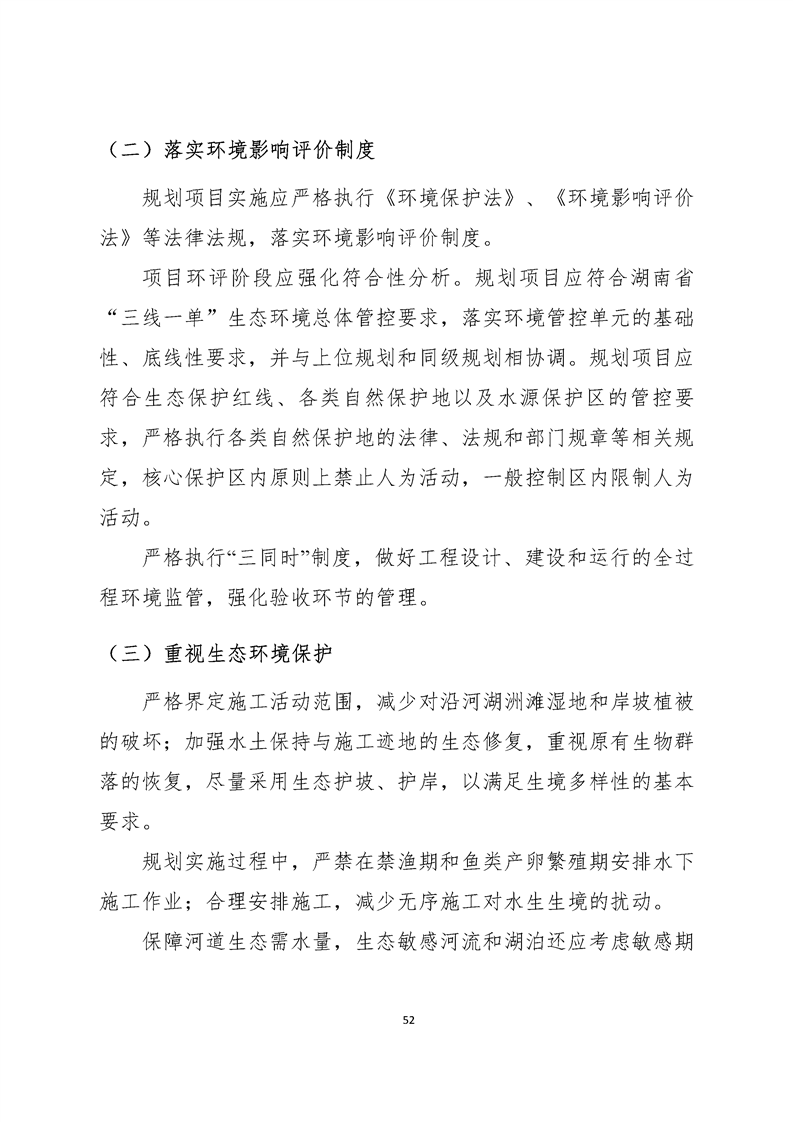 （二）落实环境影响评价制度

规划项目实施应严格执行《环境保护法》、《环境影响评价法》等法律法规，落实环境影响评价制度。

项目环评阶段应强化符合性分析。规划项目应符合湖南省“三线一单”生态环境总体管控要求，落实环境管控单元的基础性、底线性要求，并与上位规划和同级规划相协调。规划项目应符合生态保护红线、各类自然保护地以及水源保护区的管控要求，严格执行各类自然保护地的法律、法规和部门规章等相关规定，核心保护区内原则上禁止人为活动，一般控制区内限制人为活动。

严格执行“三同时”制度，做好工程设计、建设和运行的全过程环境监管，强化验收环节的管理。

（三）重视生态环境保护

严格界定施工活动范围，减少对沿河湖洲滩湿地和岸坡植被的破坏；加强水土保持与施工迹地的生态修复，重视原有生物群落的恢复，尽量采用生态护坡、护岸，以满足生境多样性的基本要求。

规划实施过程中，严禁在禁渔期和鱼类产卵繁殖期安排水下施工作业；合理安排施工，减少无序施工对水生生境的扰动。

保障河道生态需水量，生态敏感河流和湖泊还应考虑敏感期

52